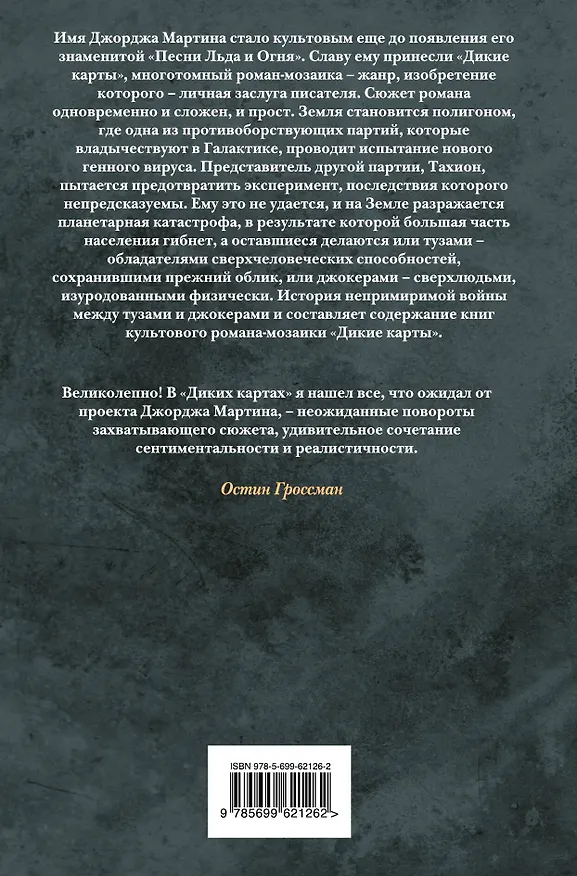 Имя Джорджа Мартина стало культовым еще до появления его знаменитой «Песни Льда и Огня». Славу ему принесли «Дикие карты», многотомный роман-мозаика – жанр, изобретение которого – личная заслуга писателя. Сюжет романа одновременно и сложен, и прост. Земля становится полигоном, где одна из противоборствующих партий, которые владычествуют в Галактике, проводит испытание нового генного вируса. Представитель другой партии, Тахион, пытается предотвратить эксперимент, последствия которого непредсказуемы. Ему это не удается, и на Земле разражается планетарная катастрофа, в результате которой большая часть населения гибнет, а оставшиеся делаются или тузами – обладателями сверхчеловеческих способностей, сохранившими прежний облик, или джокерами – сверхлюдьми, изуродованными физически. История непримиримой войны между тузами и джокерами и составляет содержание книг культового романа-мозаики «Дикие карты».

Великолепно! В «Диких картах» я нашел все, что ожидал от проекта Джорджа Мартина, – неожиданные повороты захватывающего сюжета, удивительное сочетание сентиментальности и реалистичности.

Остин Гроссман

ISBN 978-5-699-62126-2

9 785699 621262 >